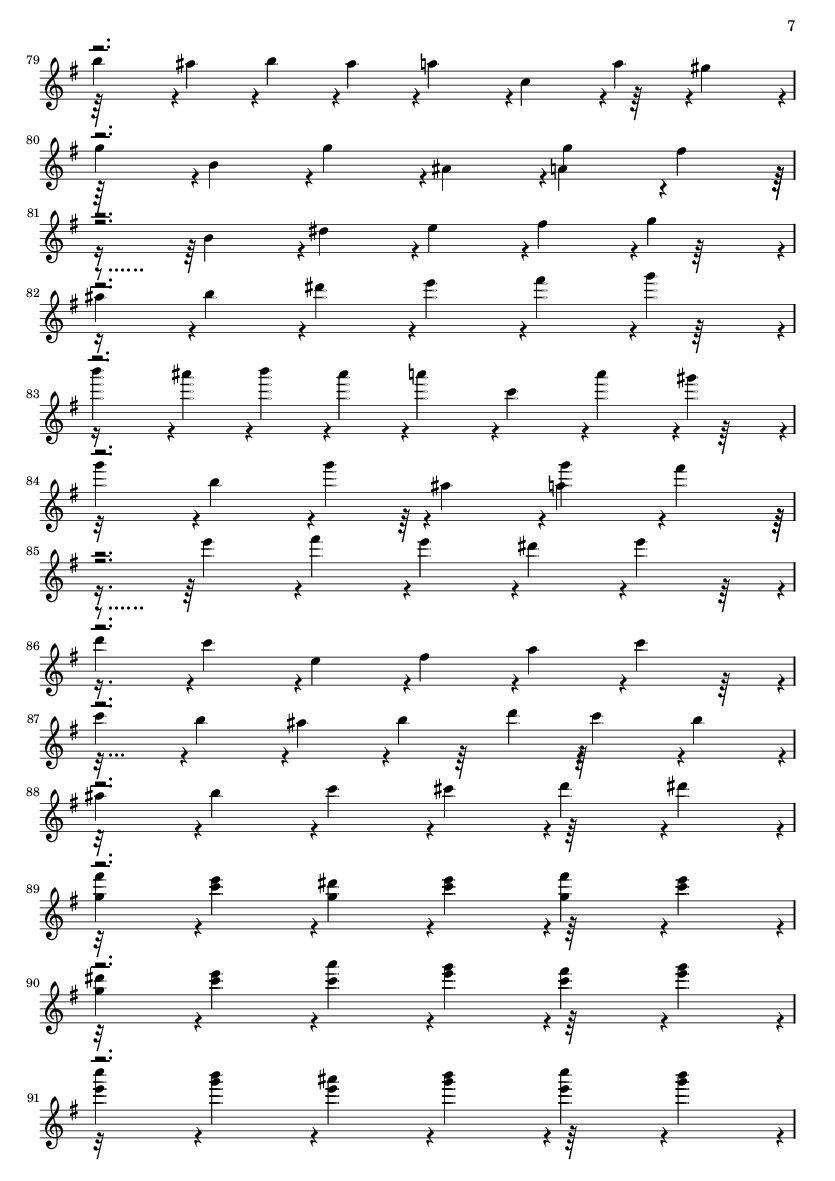 7

79

80

81

82

83

84

85

86

87

88

89

90

91